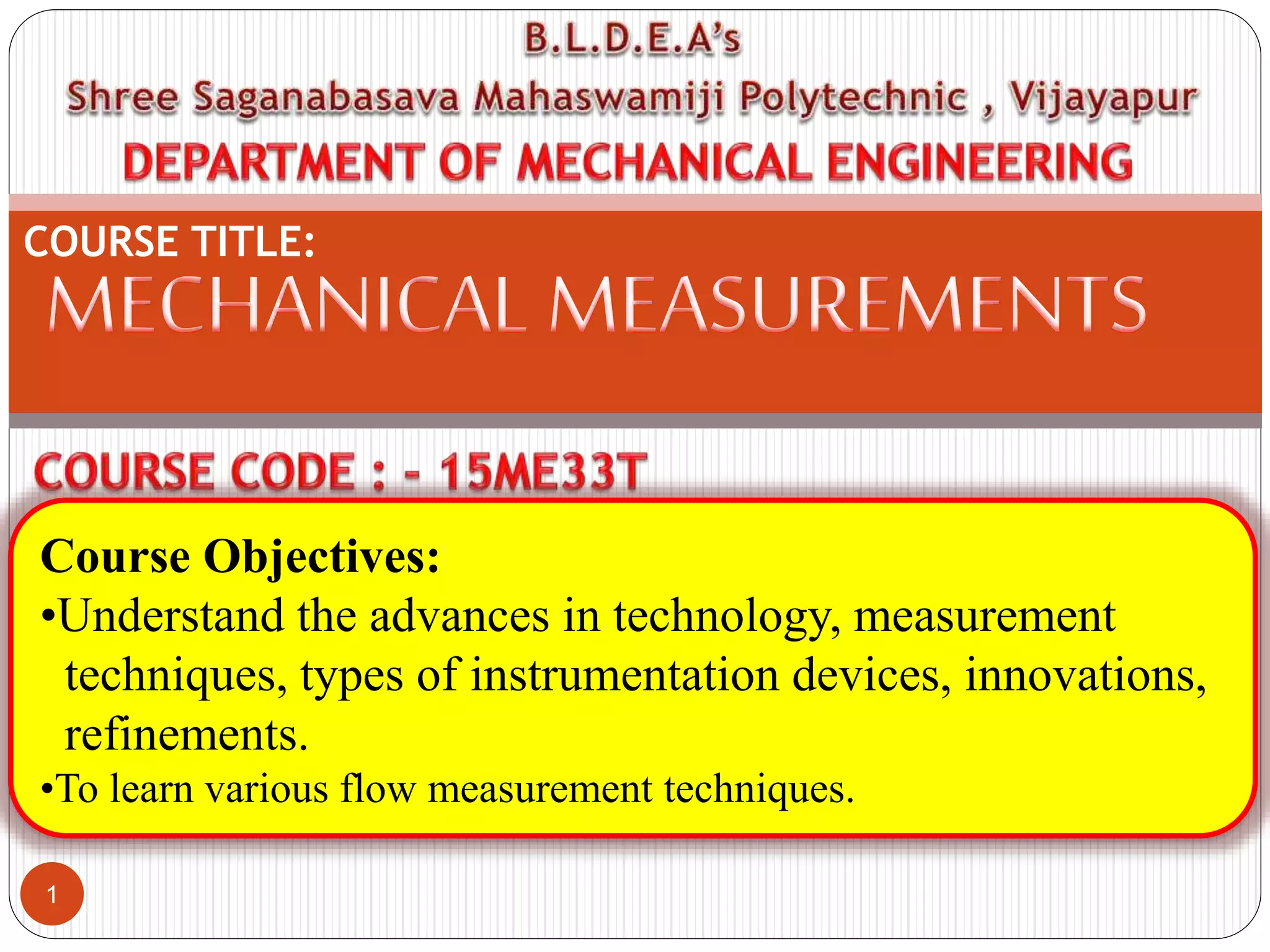 B.L.D.E.A's
Shree Saganabasava Mahaswamiji Polytechnic , Vijayapur
DEPARTMENT OF MECHANICAL ENGINEERING

COURSE TITLE:
MECHANICAL MEASUREMENTS

COURSE CODE : - 15ME33T

Course Objectives:
•Understand the advances in technology, measurement techniques, types of instrumentation devices, innovations, refinements.
•To learn various flow measurement techniques.

1